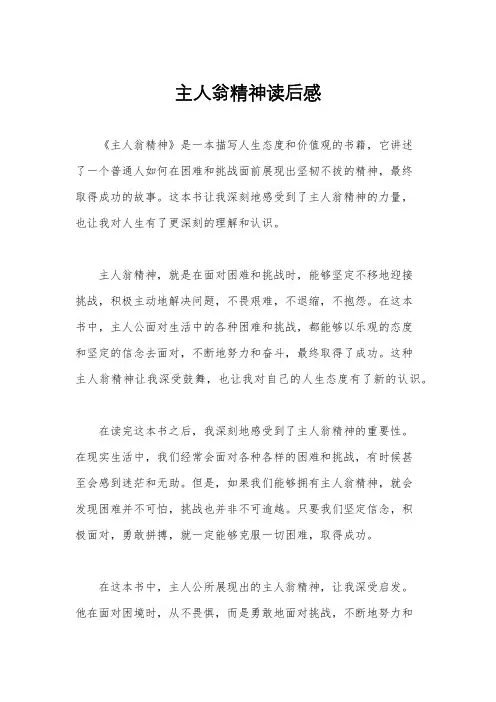 主人翁精神读后感

《主人翁精神》是一本描写人生态度和价值观的书籍，它讲述了一个普通人如何在困难和挑战面前展现出坚韧不拔的精神，最终取得成功的故事。这本书让我深刻地感受到了主人翁精神的力量，也让我对人生有了更深刻的理解和认识。

主人翁精神，就是在面对困难和挑战时，能够坚定不移地迎接挑战，积极主动地解决问题，不畏艰难，不退缩，不抱怨。在这本书中，主人公面对生活中的各种困难和挑战，都能够以乐观的态度和坚定的信念去面对，不断地努力和奋斗，最终取得了成功。这种主人翁精神让我深受鼓舞，也让我对自己的人生态度有了新的认识。

在读完这本书之后，我深刻地感受到了主人翁精神的重要性。在现实生活中，我们经常会面对各种各样的困难和挑战，有时候甚至会感到迷茫和无助。但是，如果我们能够拥有主人翁精神，就会发现困难并不可怕，挑战也并非不可逾越。只要我们坚定信念，积极面对，勇敢拼搏，就一定能够克服一切困难，取得成功。

在这本书中，主人公所展现出的主人翁精神，让我深受启发。他在面对困境时，从不畏惧，而是勇敢地面对挑战，不断地努力和